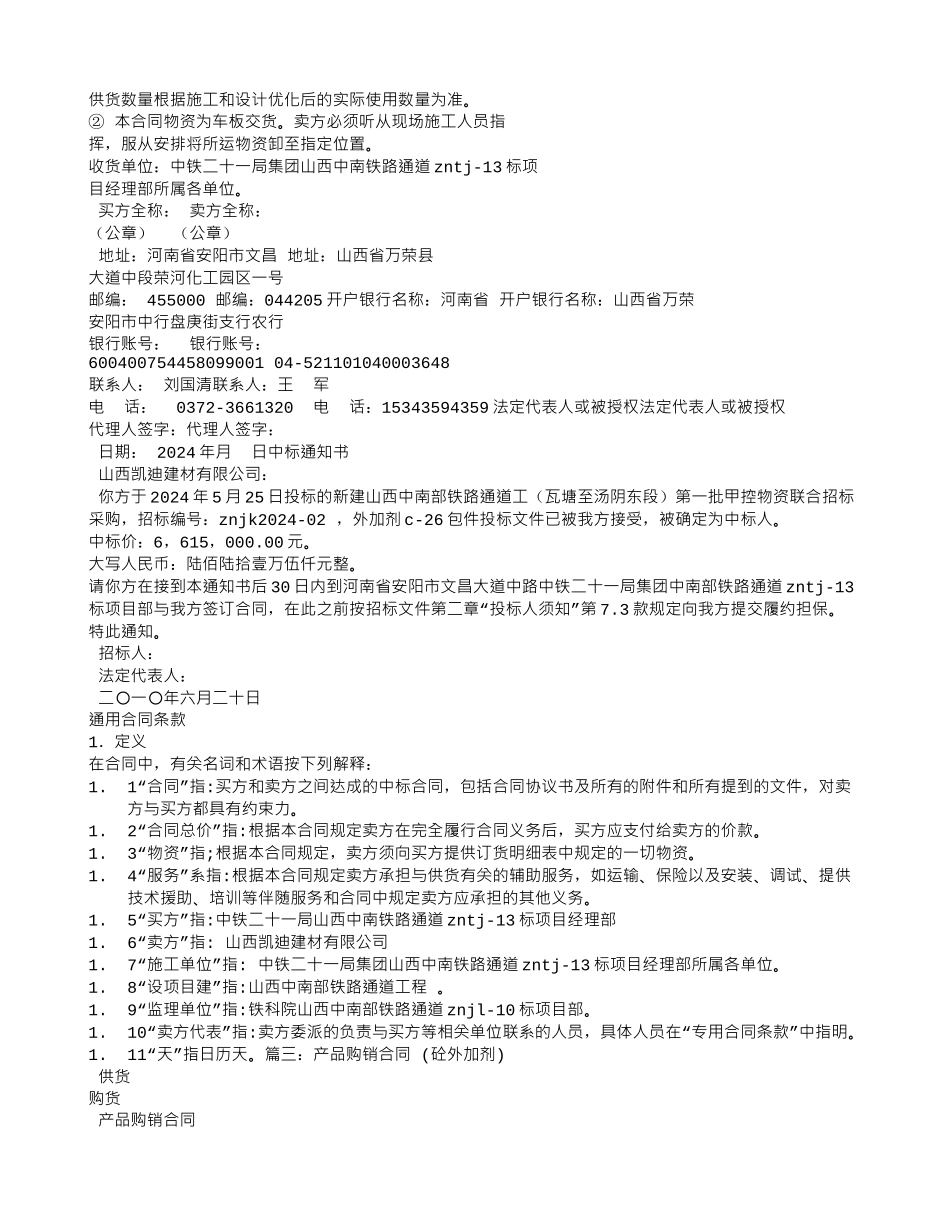 供货数量根据施工和设计优化后的实际使用数量为准。
② 本合同物资为车板交货。卖方必须听从现场施工人员指挥，服从安排将所运物资卸至指定位置。
收货单位：中铁二十一局集团山西中南铁路通道 zntj-13 标项目经理部所属各单位。
买方全称： 卖方全称：
（公章） （公章）
地址：河南省安阳市文昌 地址：山西省万荣县
大道中段荣河化工园区一号
邮编： 455000 邮编：044205 开户银行名称：河南省 开户银行名称：山西省万荣
安阳市中行盘庚街支行农行
银行账号： 银行账号：
600400754458099001 04-521101040003648
联系人： 刘国清联系人：王 军
电 话： 0372-3661320 电 话：15343594359 法定代表人或被授权法定代表人或被授权
代理人签字：代理人签字：
日期： 2024 年月 日中标通知书
山西凯迪建材有限公司：
你方于 2024 年 5 月 25 日投标的新建山西中南部铁路通道工（瓦塘至汤阴东段）第一批甲控物资联合招标采购，招标编号：znjk2024-02 ，外加剂 c-26 包件投标文件已被我方接受，被确定为中标人。
中标价：6，615，000.00 元。
大写人民币：陆佰陆拾壹万伍仟元整。
请你方在接到本通知书后 30 日内到河南省安阳市文昌大道中路中铁二十一局集团中南部铁路通道 zntj-13 标项目部与我方签订合同，在此之前按招标文件第二章“投标人须知”第 7.3 款规定向我方提交履约担保。
特此通知。
招标人：
法定代表人：
二〇一〇年六月二十日
通用合同条款
1. 定义
在合同中，有关名词和术语按下列解释：
1. 1“合同”指:买方和卖方之间达成的中标合同，包括合同协议书及所有的附件和所有提到的文件，对卖方与买方都具有约束力。
1. 2“合同总价”指:根据本合同规定卖方在完全履行合同义务后，买方应支付给卖方的价款。
1. 3“物资”指;根据本合同规定，卖方须向买方提供订货明细表中规定的一切物资。
1. 4“服务”系指:根据本合同规定卖方承担与供货有关的辅助服务，如运输、保险以及安装、调试、提供技术援助、培训等伴随服务和合同中规定卖方应承担的其他义务。
1. 5“买方”指:中铁二十一局山西中南铁路通道 zntj-13 标项目经理部
1. 6“卖方”指: 山西凯迪建材有限公司
1. 7“施工单位”指: 中铁二十一局集团山西中南铁路通道 zntj-13 标项目经理部所属各单位。
1. 8“设项目建”指:山西中南部铁路通道工程 。
1. 9“监理单位”指:铁科院山西中南部铁路通道 znjl-10 标项目部。
1. 10“卖方代表”指:卖方委派的负责与买方等相关单位联系的人员，具体人员在“专用合同条款”中指明。
1. 11“天”指日历天。篇三：产品购销合同 (砼外加剂)
供货
购货
产品购销合同